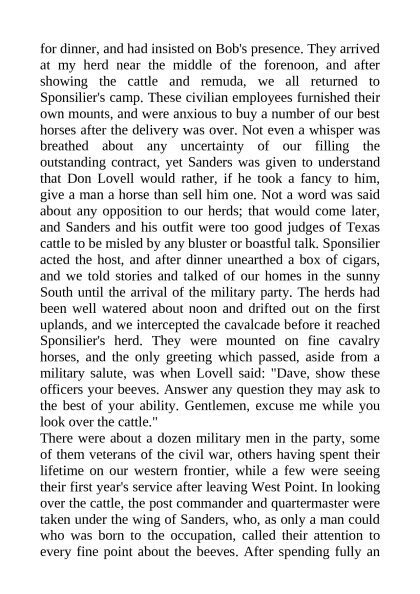 for dinner, and had insisted on Bob's presence. They arrived at my herd near the middle of the forenoon, and after showing the cattle and remuda, we all returned to Sponsilier's camp. These civilian employees furnished their own mounts, and were anxious to buy a number of our best horses after the delivery was over. Not even a whisper was breathed about any uncertainty of our filling the outstanding contract, yet Sanders was given to understand that Don Lovell would rather, if he took a fancy to him, give a man a horse than sell him one. Not a word was said about any opposition to our herds; that would come later, and Sanders and his outfit were too good judges of Texas cattle to be misled by any bluster or boastful talk. Sponsilier acted the host, and after dinner unearthed a box of cigars, and we told stories and talked of our homes in the sunny South until the arrival of the military party. The herds had been well watered about noon and drifted out on the first uplands, and we intercepted the cavalcade before it reached Sponsilier's herd. They were mounted on fine cavalry horses, and the only greeting which passed, aside from a military salute, was when Lovell said: "Dave, show these officers your beeves. Answer any question they may ask to the best of your ability. Gentlemen, excuse me while you look over the cattle."
There were about a dozen military men in the party, some of them veterans of the civil war, others having spent their lifetime on our western frontier, while a few were seeing their first year's service after leaving West Point. In looking over the cattle, the post commander and quartermaster were taken under the wing of Sanders, who, as only a man could who was born to the occupation, called their attention to every fine point about the beeves. After spending fully an